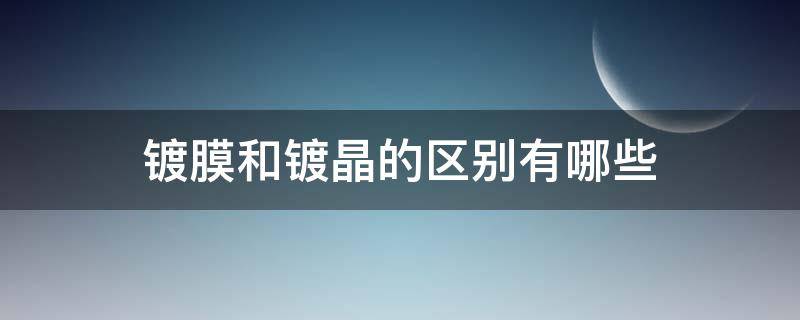 镀膜和镀晶的区别有哪些